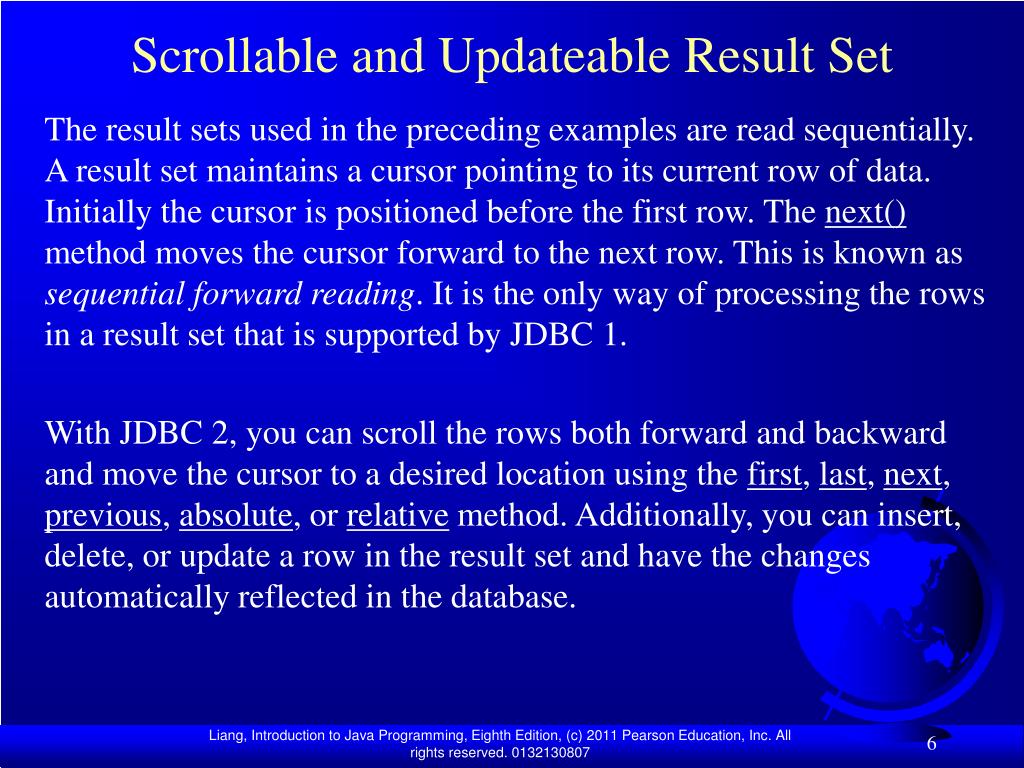 Scrollable and Updateable Result Set

The result sets used in the preceding examples are read sequentially. A result set maintains a cursor pointing to its current row of data. Initially the cursor is positioned before the first row. The next() method moves the cursor forward to the next row. This is known as sequential forward reading. It is the only way of processing the rows in a result set that is supported by JDBC 1.

With JDBC 2, you can scroll the rows both forward and backward and move the cursor to a desired location using the first, last, next, previous, absolute, or relative method. Additionally, you can insert, delete, or update a row in the result set and have the changes automatically reflected in the database.

Liang, Introduction to Java Programming, Eighth Edition, (c) 2011 Pearson Education, Inc. All rights reserved. 0132130807

6